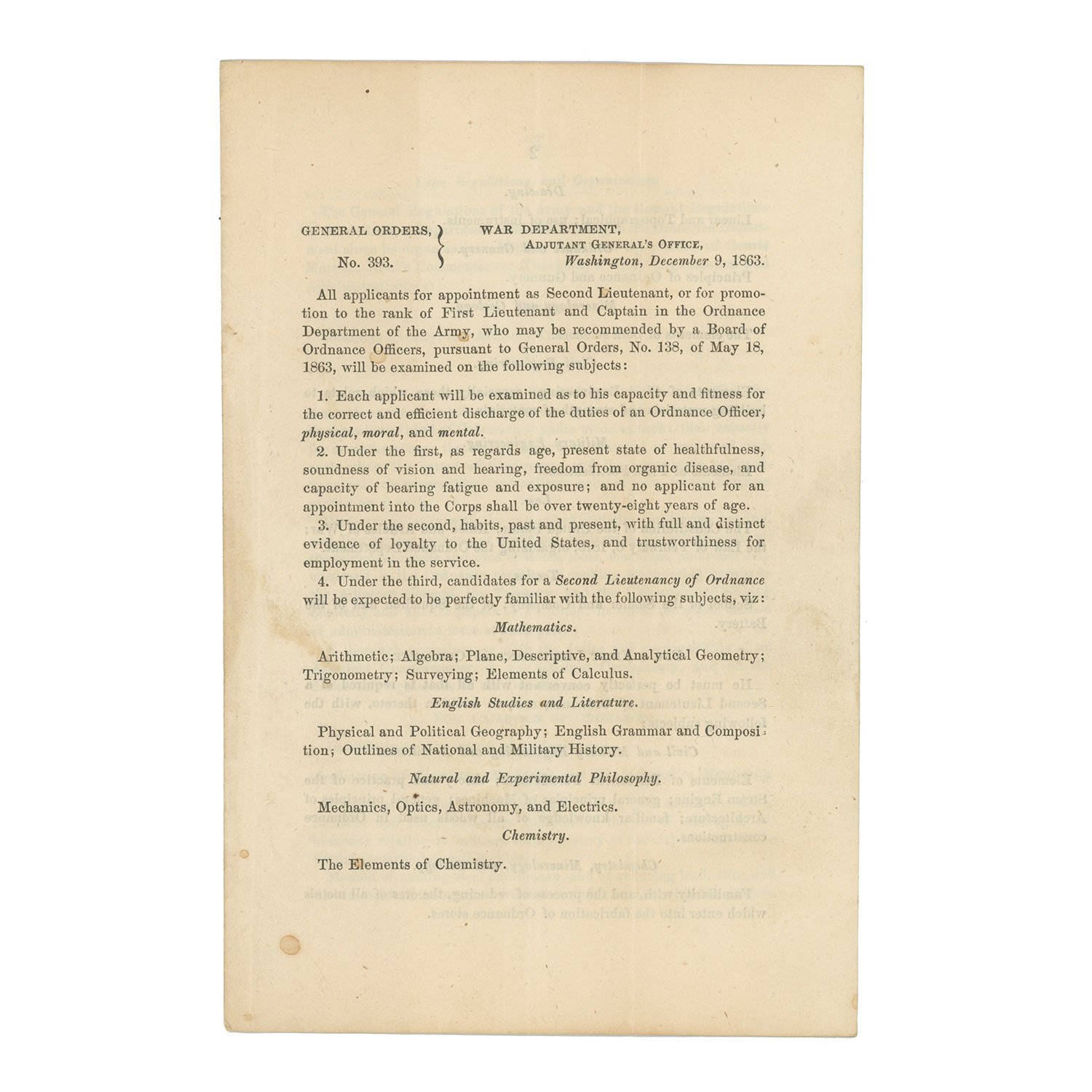 GENERAL ORDERS, No. 393.

WAR DEPARTMENT, ADJUTANT GENERAL'S OFFICE, Washington, December 9, 1863.

All applicants for appointment as Second Lieutenant, or for promotion to the rank of First Lieutenant and Captain in the Ordnance Department of the Army, who may be recommended by a Board of Ordnance Officers, pursuant to General Orders, No. 138, of May 18, 1863, will be examined on the following subjects:

1. Each applicant will be examined as to his capacity and fitness for the correct and efficient discharge of the duties of an Ordnance Officer, physical, moral, and mental.

2. Under the first, as regards age, present state of healthfulness, soundness of vision and hearing, freedom from organic disease, and capacity of bearing fatigue and exposure; and no applicant for an appointment into the Corps shall be over twenty-eight years of age.

3. Under the second, habits, past and present, with full and distinct evidence of loyalty to the United States, and trustworthiness for employment in the service.

4. Under the third, candidates for a Second Lieutenancy of Ordnance will be expected to be perfectly familiar with the following subjects, viz:

Mathematics.

Arithmetic; Algebra; Plane, Descriptive, and Analytical Geometry; Trigonometry; Surveying; Elements of Calculus.

English Studies and Literature.

Physical and Political Geography; English Grammar and Composition; Outlines of National and Military History.

Natural and Experimental Philosophy.

Mechanics, Optics, Astronomy, and Electrics.

Chemistry.

The Elements of Chemistry.